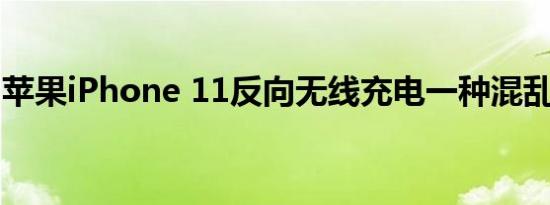 苹果iPhone 11反向无线充电一种混乱